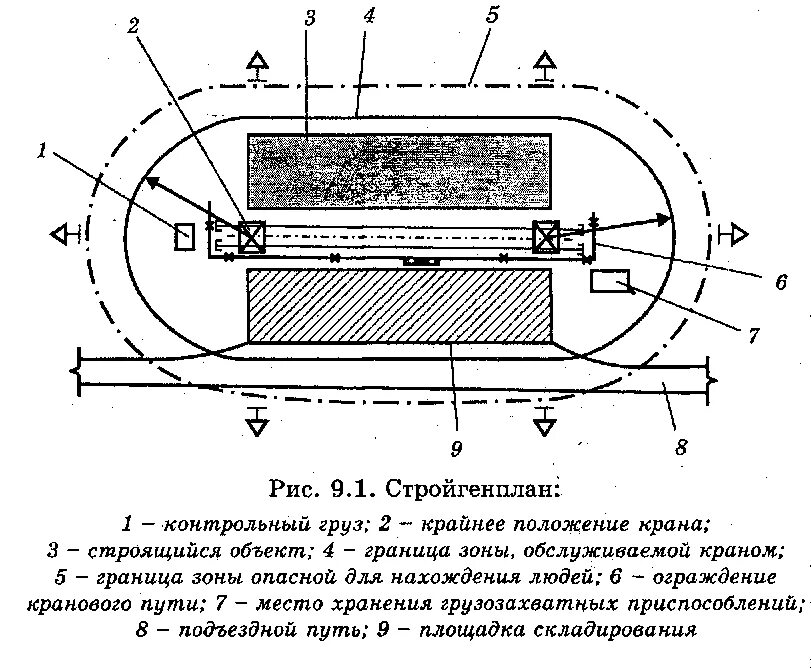 2 3 4 5

1

6

7

9 8

Рис. 9.1. Стройгенплан:

1 – контрольный груз; 2 – крайнее положение крана; 3 – строящийся объект; 4 – граница зоны, обслуживаемой краном; 5 – граница зоны опасной для нахождения людей; 6 – ограждение кранового пути; 7 – место хранения грузозахватных приспособлений; 8 – подъездной путь; 9 – площадка складирования